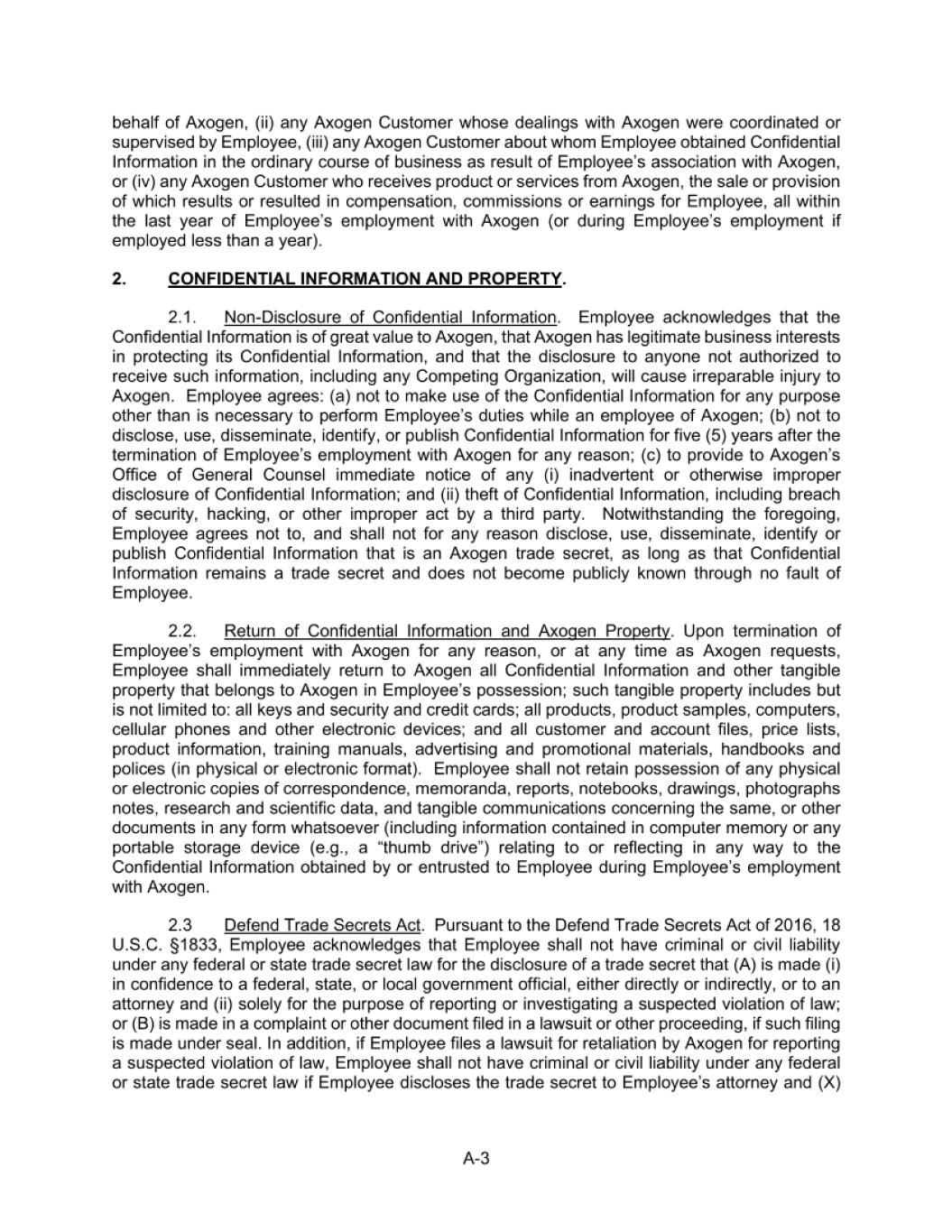 behalf of Axogen, (ii) any Axogen Customer whose dealings with Axogen were coordinated or supervised by Employee, (iii) any Axogen Customer about whom Employee obtained Confidential Information in the ordinary course of business as result of Employee's association with Axogen, or (iv) any Axogen Customer who receives product or services from Axogen, the sale or provision of which results or resulted in compensation, commissions or earnings for Employee, all within the last year of Employee's employment with Axogen (or during Employee's employment if employed less than a year).

2. CONFIDENTIAL INFORMATION AND PROPERTY.

2.1. Non-Disclosure of Confidential Information. Employee acknowledges that the Confidential Information is of great value to Axogen, that Axogen has legitimate business interests in protecting its Confidential Information, and that the disclosure to anyone not authorized to receive such information, including any Competing Organization, will cause irreparable injury to Axogen. Employee agrees: (a) not to make use of the Confidential Information for any purpose other than is necessary to perform Employee's duties while an employee of Axogen; (b) not to disclose, use, disseminate, identify, or publish Confidential Information for five (5) years after the termination of Employee's employment with Axogen for any reason; (c) to provide to Axogen's Office of General Counsel immediate notice of any (i) inadvertent or otherwise improper disclosure of Confidential Information; and (ii) theft of Confidential Information, including breach of security, hacking, or other improper act by a third party. Notwithstanding the foregoing, Employee agrees not to, and shall not for any reason disclose, use, disseminate, identify or publish Confidential Information that is an Axogen trade secret, as long as that Confidential Information remains a trade secret and does not become publicly known through no fault of Employee.

2.2. Return of Confidential Information and Axogen Property. Upon termination of Employee's employment with Axogen for any reason, or at any time as Axogen requests, Employee shall immediately return to Axogen all Confidential Information and other tangible property that belongs to Axogen in Employee's possession; such tangible property includes but is not limited to: all keys and security and credit cards; all products, product samples, computers, cellular phones and other electronic devices; and all customer and account files, price lists, product information, training manuals, advertising and promotional materials, handbooks and polices (in physical or electronic format). Employee shall not retain possession of any physical or electronic copies of correspondence, memoranda, reports, notebooks, drawings, photographs notes, research and scientific data, and tangible communications concerning the same, or other documents in any form whatsoever (including information contained in computer memory or any portable storage device (e.g., a "thumb drive") relating to or reflecting in any way to the Confidential Information obtained by or entrusted to Employee during Employee's employment with Axogen.

2.3 Defend Trade Secrets Act. Pursuant to the Defend Trade Secrets Act of 2016, 18 U.S.C. §1833, Employee acknowledges that Employee shall not have criminal or civil liability under any federal or state trade secret law for the disclosure of a trade secret that (A) is made (i) in confidence to a federal, state, or local government official, either directly or indirectly, or to an attorney and (ii) solely for the purpose of reporting or investigating a suspected violation of law; or (B) is made in a complaint or other document filed in a lawsuit or other proceeding, if such filing is made under seal. In addition, if Employee files a lawsuit for retaliation by Axogen for reporting a suspected violation of law, Employee shall not have criminal or civil liability under any federal or state trade secret law if Employee discloses the trade secret to Employee's attorney and (X)

A-3